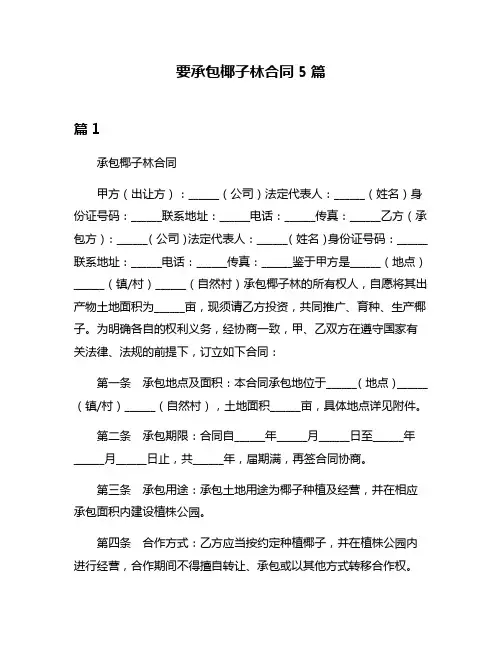 要承包椰子林合同 5 篇

篇 1

承包椰子林合同

甲方（出让方）：______（公司）法定代表人：______（姓名）身份证号码：______联系地址：______电话：______传真：______乙方（承包方）：______（公司）法定代表人：______（姓名）身份证号码：______联系地址：______电话：______传真：______鉴于甲方是______（地点）______（镇/村）______（自然村）承包椰子林的所有权人，自愿将其出产物土地面积为______亩，现须请乙方投资，共同推广、育种、生产椰子。为明确各自的权利义务，经协商一致，甲、乙双方在遵守国家有关法律、法规的前提下，订立如下合同：

第一条　承包地点及面积：本合同承包地位于______（地点）______（镇/村）______（自然村），土地面积______亩，具体地点详见附件。

第二条　承包期限：合同自______年______月______日至______年______月______日止，共______年，届期满，再签合同协商。

第三条　承包用途：承包土地用途为椰子种植及经营，并在相应承包面积内建设植株公园。

第四条　合作方式：乙方应当按约定种植椰子，并在植株公园内进行经营，合作期间不得擅自转让、承包或以其他方式转移合作权。